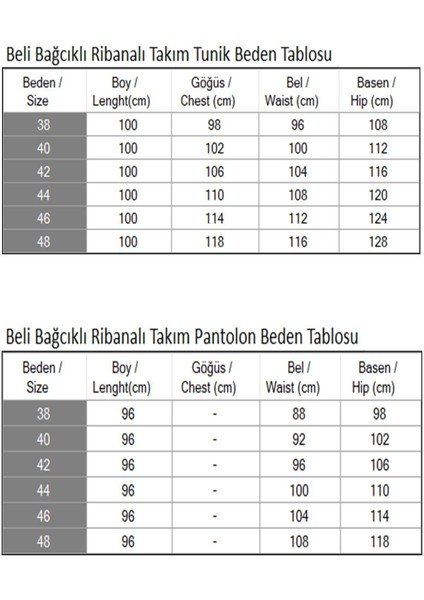 Beli Bağcıklı Ribanalı Takım Tunik Beden Tablosu

| Beden / Size | Boy / Lenght(cm) | Göğüs / Chest (cm) | Bel / Waist (cm) | Basen / Hip (cm) |
|---|---|---|---|---|
| 38 | 100 | 98 | 96 | 108 |
| 40 | 100 | 102 | 100 | 112 |
| 42 | 100 | 106 | 104 | 116 |
| 44 | 100 | 110 | 108 | 120 |
| 46 | 100 | 114 | 112 | 124 |
| 48 | 100 | 118 | 116 | 128 |

Beli Bağcıklı Ribanalı Takım Pantolon Beden Tablosu

| Beden / Size | Boy / Lenght(cm) | Göğüs / Chest (cm) | Bel / Waist (cm) | Basen / Hip (cm) |
|---|---|---|---|---|
| 38 | 96 | - | 88 | 98 |
| 40 | 96 | - | 92 | 102 |
| 42 | 96 | - | 96 | 106 |
| 44 | 96 | - | 100 | 110 |
| 46 | 96 | - | 104 | 114 |
| 48 | 96 | - | 108 | 118 |